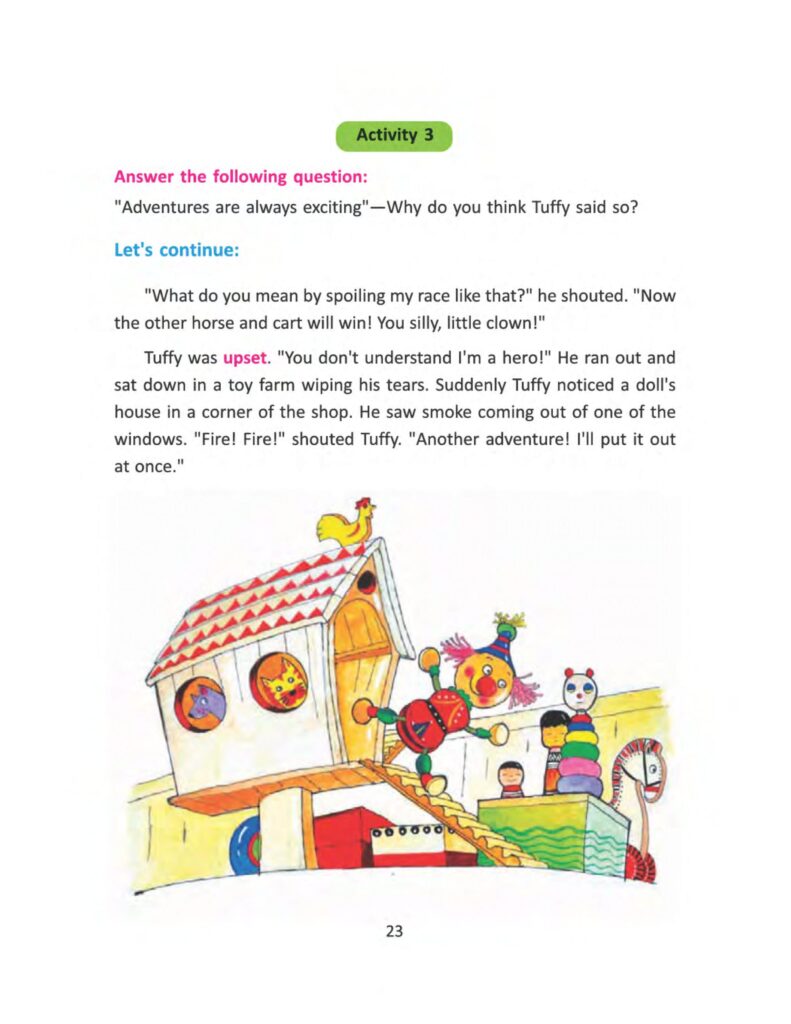 Activity 3

Answer the following question:

"Adventures are always exciting"—Why do you think Tuffy said so?

Let's continue:

"What do you mean by spoiling my race like that?" he shouted. "Now the other horse and cart will win! You silly, little clown!"

Tuffy was upset. "You don't understand I'm a hero!" He ran out and sat down in a toy farm wiping his tears. Suddenly Tuffy noticed a doll's house in a corner of the shop. He saw smoke coming out of one of the windows. "Fire! Fire!" shouted Tuffy. "Another adventure! I'll put it out at once."

23